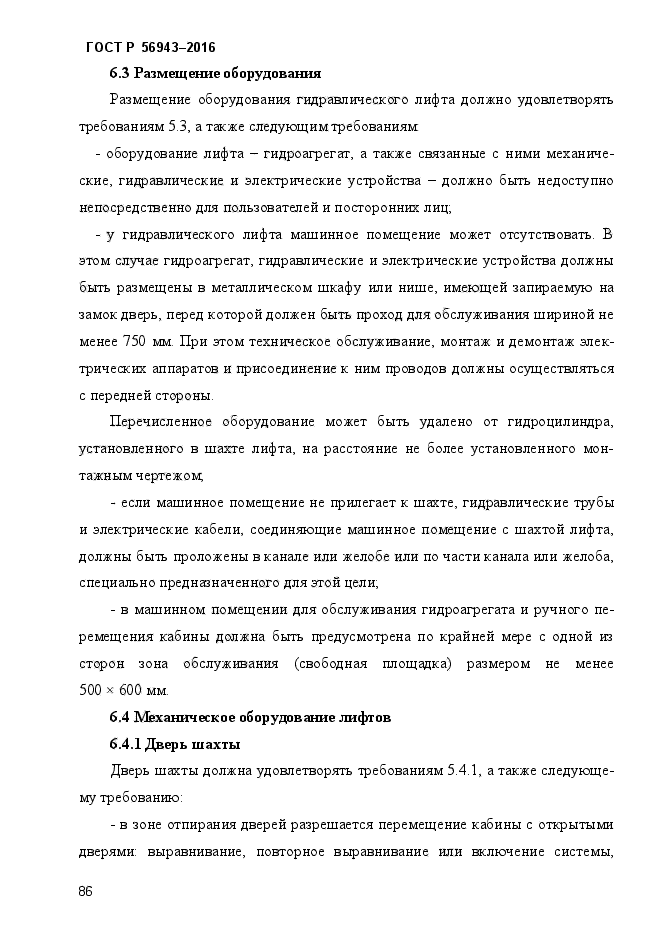 ГОСТ Р 56943–2016

6.3 Размещение оборудования

Размещение оборудования гидравлического лифта должно удовлетворять требованиям 5.3, а также следующим требованиям:

- оборудование лифта – гидроагрегат, а также связанные с ними механические, гидравлические и электрические устройства – должно быть недоступно непосредственно для пользователей и посторонних лиц;

- у гидравлического лифта машинное помещение может отсутствовать. В этом случае гидроагрегат, гидравлические и электрические устройства должны быть размещены в металлическом шкафу или нише, имеющей запираемую на замок дверь, перед которой должен быть проход для обслуживания шириной не менее 750 мм. При этом техническое обслуживание, монтаж и демонтаж электрических аппаратов и присоединение к ним проводов должны осуществляться с передней стороны.

Перечисленное оборудование может быть удалено от гидроцилиндра, установленного в шахте лифта, на расстояние не более установленного монтажным чертежом;

- если машинное помещение не прилегает к шахте, гидравлические трубы и электрические кабели, соединяющие машинное помещение с шахтой лифта, должны быть проложены в канале или желобе или по части канала или желоба, специально предназначенного для этой цели;

- в машинном помещении для обслуживания гидроагрегата и ручного перемещения кабины должна быть предусмотрена по крайней мере с одной из сторон зона обслуживания (свободная площадка) размером не менее 500 × 600 мм.

6.4 Механическое оборудование лифтов

6.4.1 Дверь шахты

Дверь шахты должна удовлетворять требованиям 5.4.1, а также следующему требованию:

- в зоне отпирания дверей разрешается перемещение кабины с открытыми дверями: выравнивание, повторное выравнивание или включение системы,

86